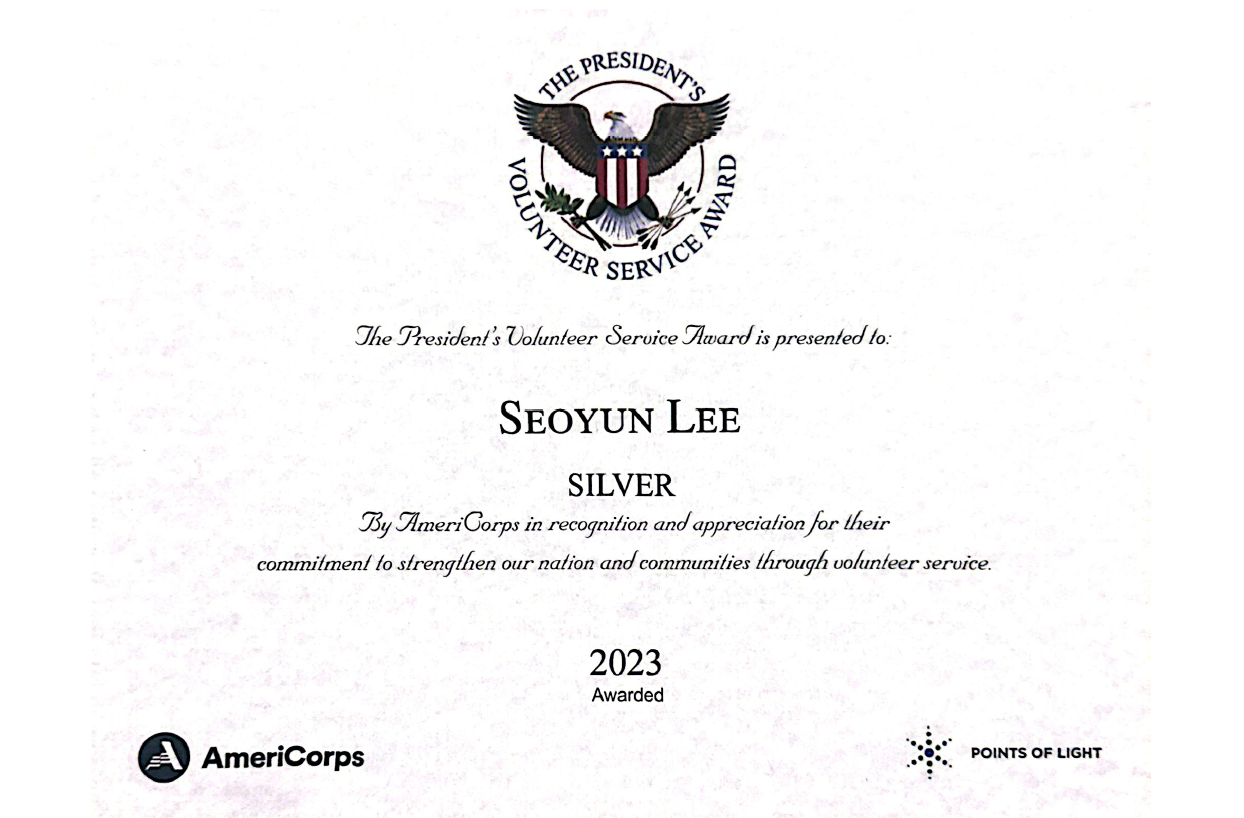 THE PRESIDENT'S VOLUNTEER SERVICE AWARD

The President's Volunteer Service Award is presented to:

SEOYUN LEE

SILVER

By AmeriCorps in recognition and appreciation for their commitment to strengthen our nation and communities through volunteer service.

2023
Awarded

AmeriCorps

POINTS OF LIGHT